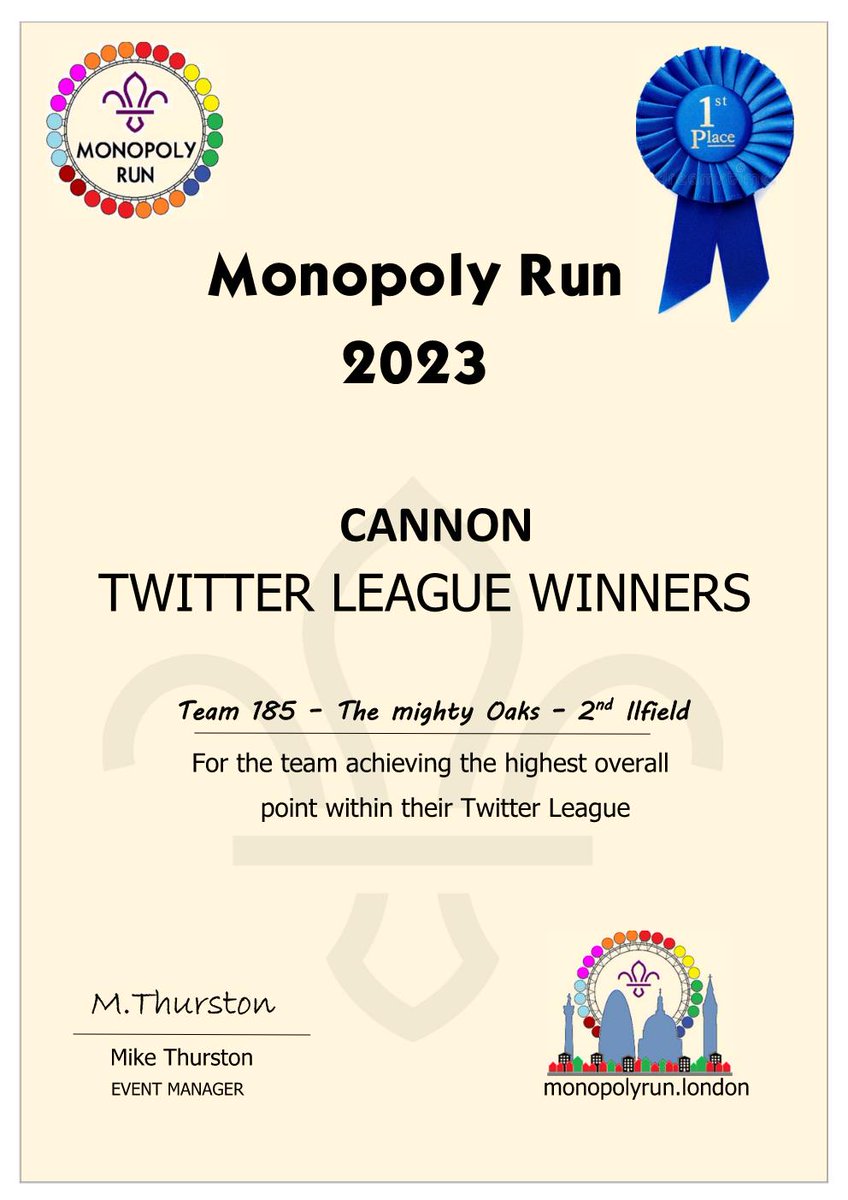 MONOPOLY RUN

1st Place

Monopoly Run
2023

CANNON
TWITTER LEAGUE WINNERS

Team 185 - The mighty Oaks - 2nd Ilfield

For the team achieving the highest overall point within their Twitter League

M.Thurston

Mike Thurston
EVENT MANAGER

monopolyrun.london